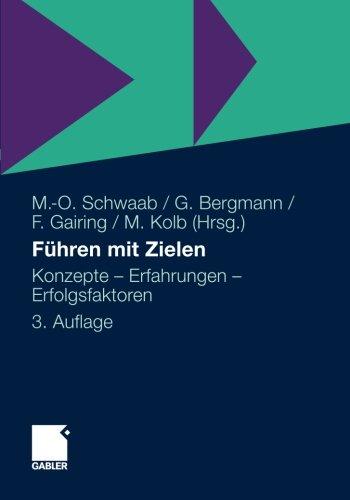 M.-O. Schwaab / G. Bergmann / F. Gairing / M. Kolb (Hrsg.)

Führen mit Zielen

Konzepte – Erfahrungen – Erfolgsfaktoren

3. Auflage

GABLER